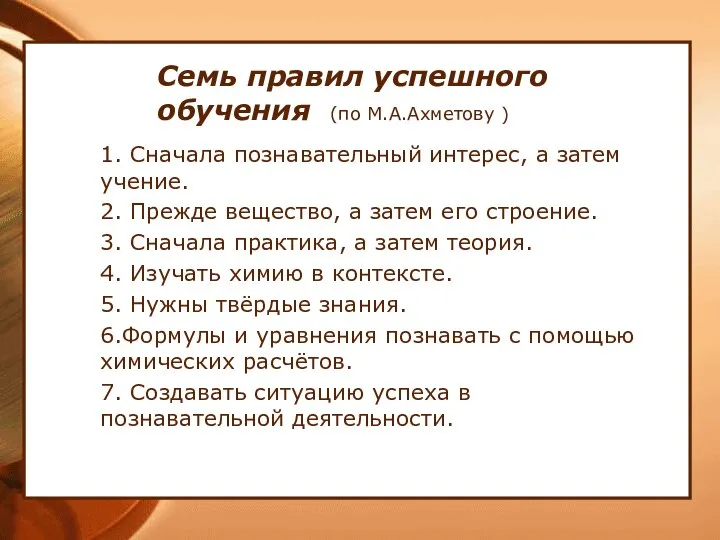 Семь правил успешного обучения (по М.А.Ахметову )

1. Сначала познавательный интерес, а затем учение.

2. Прежде вещество, а затем его строение.

3. Сначала практика, а затем теория.

4. Изучать химию в контексте.

5. Нужны твёрдые знания.

6.Формулы и уравнения познавать с помощью химических расчётов.

7. Создавать ситуацию успеха в познавательной деятельности.